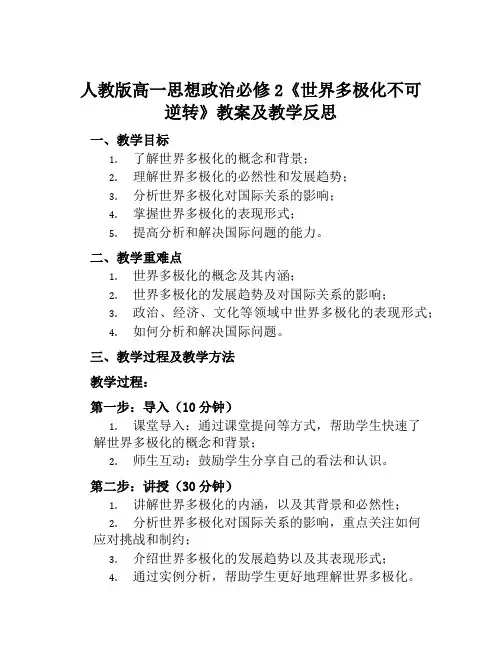 人教版高一思想政治必修 2《世界多极化不可逆转》教案及教学反思

一、教学目标

1. 了解世界多极化的概念和背景；
2. 理解世界多极化的必然性和发展趋势；
3. 分析世界多极化对国际关系的影响；
4. 掌握世界多极化的表现形式；
5. 提高分析和解决国际问题的能力。

二、教学重难点

1. 世界多极化的概念及其内涵；
2. 世界多极化的发展趋势及对国际关系的影响；
3. 政治、经济、文化等领域中世界多极化的表现形式；
4. 如何分析和解决国际问题。

三、教学过程及教学方法

教学过程：

第一步：导入（10 分钟）

1. 课堂导入：通过课堂提问等方式，帮助学生快速了解世界多极化的概念和背景；
2. 师生互动：鼓励学生分享自己的看法和认识。

第二步：讲授（30 分钟）

1. 讲解世界多极化的内涵，以及其背景和必然性；
2. 分析世界多极化对国际关系的影响，重点关注如何应对挑战和制约；
3. 介绍世界多极化的发展趋势以及其表现形式；
4. 通过实例分析，帮助学生更好地理解世界多极化。